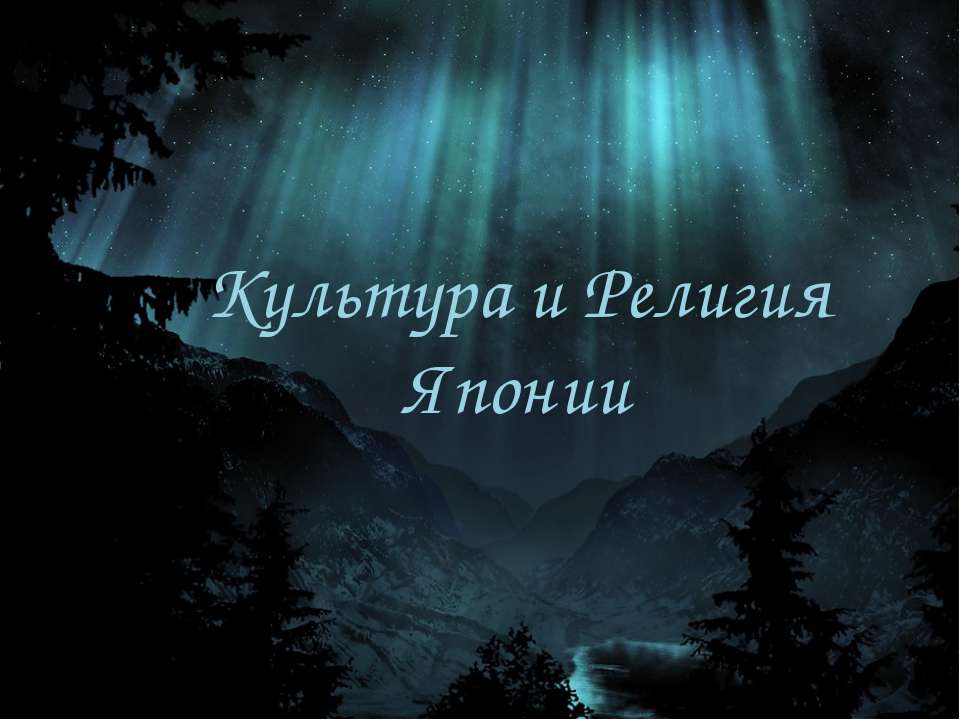 Культура и Религия Японии